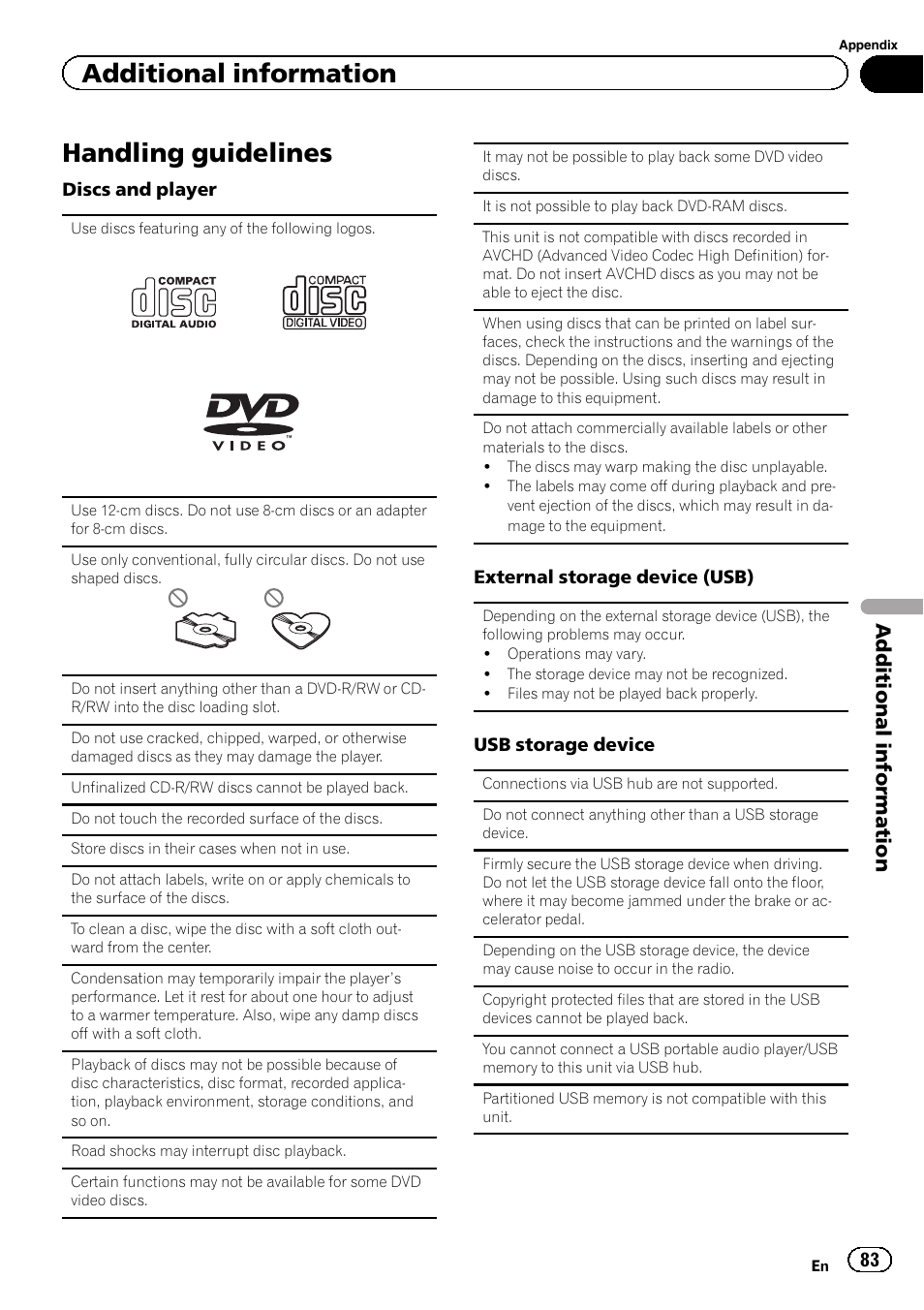 Appendix

Additional information

Handling guidelines

Discs and player

Use discs featuring any of the following logos.

COMPACT disc DIGITAL AUDIO

COMPACT disc DIGITAL VIDEO

DVD VIDEO

Use 12-cm discs. Do not use 8-cm discs or an adapter for 8-cm discs.

Use only conventional, fully circular discs. Do not use shaped discs.

Do not insert anything other than a DVD-R/RW or CD-R/RW into the disc loading slot.

Do not use cracked, chipped, warped, or otherwise damaged discs as they may damage the player.

Unfinalized CD-R/RW discs cannot be played back.

Do not touch the recorded surface of the discs.

Store discs in their cases when not in use.

Do not attach labels, write on or apply chemicals to the surface of the discs.

To clean a disc, wipe the disc with a soft cloth outward from the center.

Condensation may temporarily impair the player's performance. Let it rest for about one hour to adjust to a warmer temperature. Also, wipe any damp discs off with a soft cloth.

Playback of discs may not be possible because of disc characteristics, disc format, recorded application, playback environment, storage conditions, and so on.

Road shocks may interrupt disc playback.

Certain functions may not be available for some DVD video discs.

It may not be possible to play back some DVD video discs.

It is not possible to play back DVD-RAM discs.

This unit is not compatible with discs recorded in AVCHD (Advanced Video Codec High Definition) format. Do not insert AVCHD discs as you may not be able to eject the disc.

When using discs that can be printed on label surfaces, check the instructions and the warnings of the discs. Depending on the discs, inserting and ejecting may not be possible. Using such discs may result in damage to this equipment.

Do not attach commercially available labels or other materials to the discs.
• The discs may warp making the disc unplayable.
• The labels may come off during playback and prevent ejection of the discs, which may result in damage to the equipment.

External storage device (USB)

Depending on the external storage device (USB), the following problems may occur.
• Operations may vary.
• The storage device may not be recognized.
• Files may not be played back properly.

USB storage device

Connections via USB hub are not supported.

Do not connect anything other than a USB storage device.

Firmly secure the USB storage device when driving. Do not let the USB storage device fall onto the floor, where it may become jammed under the brake or accelerator pedal.

Depending on the USB storage device, the device may cause noise to occur in the radio.

Copyright protected files that are stored in the USB devices cannot be played back.

You cannot connect a USB portable audio player/USB memory to this unit via USB hub.

Partitioned USB memory is not compatible with this unit.

Additional information

En 83